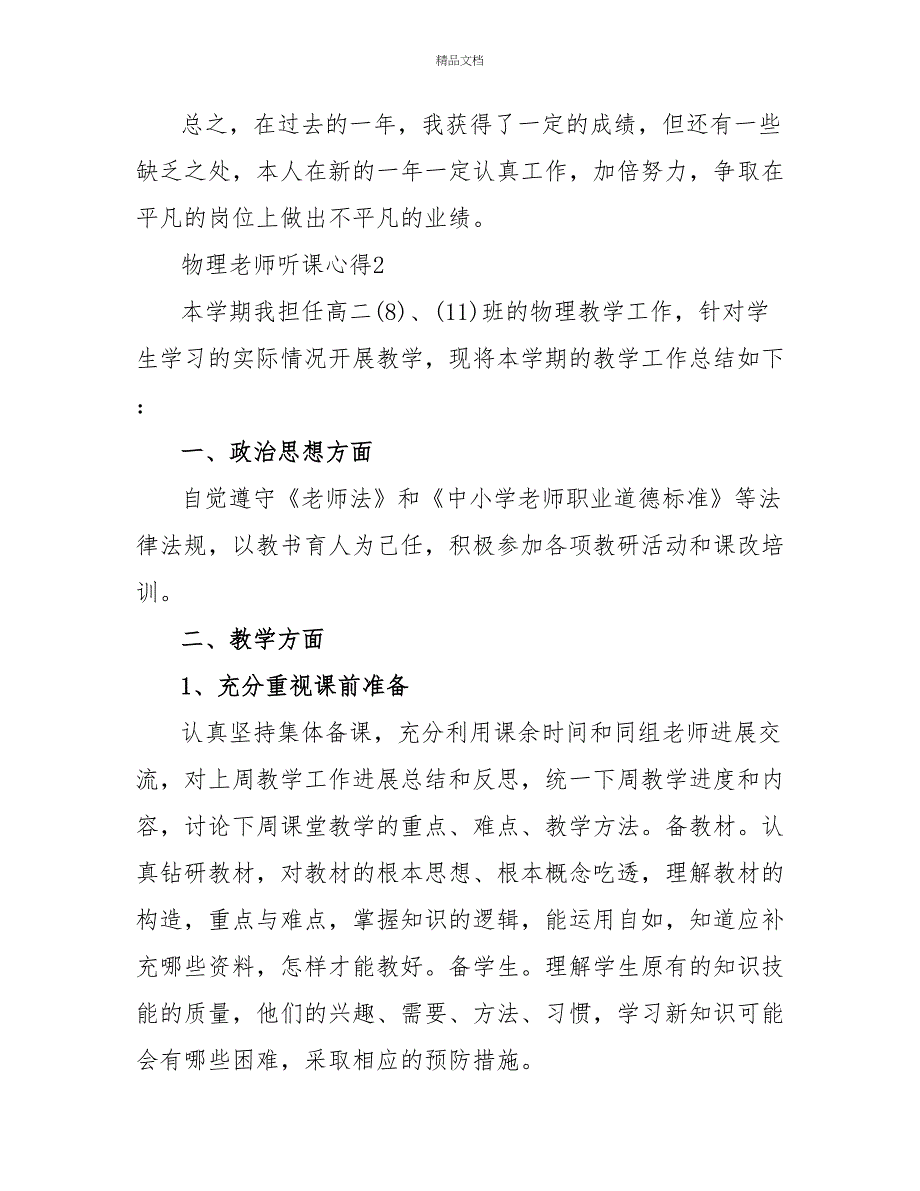 精品文档

总之，在过去的一年，我获得了一定的成绩，但还有一些缺乏之处，本人在新的一年一定认真工作，加倍努力，争取在平凡的岗位上做出不平凡的业绩。

物理老师听课心得2

本学期我担任高二(8)、(11)班的物理教学工作，针对学生学习的实际情况开展教学，现将本学期的教学工作总结如下：

一、政治思想方面

自觉遵守《老师法》和《中小学老师职业道德标准》等法律法规，以教书育人为己任，积极参加各项教研活动和课改培训。

二、教学方面

1、充分重视课前准备

认真坚持集体备课，充分利用课余时间和同组老师进展交流，对上周教学工作进展总结和反思，统一下周教学进度和内容，讨论下周课堂教学的重点、难点、教学方法。备教材。认真钻研教材，对教材的根本思想、根本概念吃透，理解教材的构造，重点与难点，掌握知识的逻辑，能运用自如，知道应补充哪些资料，怎样才能教好。备学生。理解学生原有的知识技能的质量，他们的兴趣、需要、方法、习惯，学习新知识可能会有哪些困难，采取相应的预防措施。